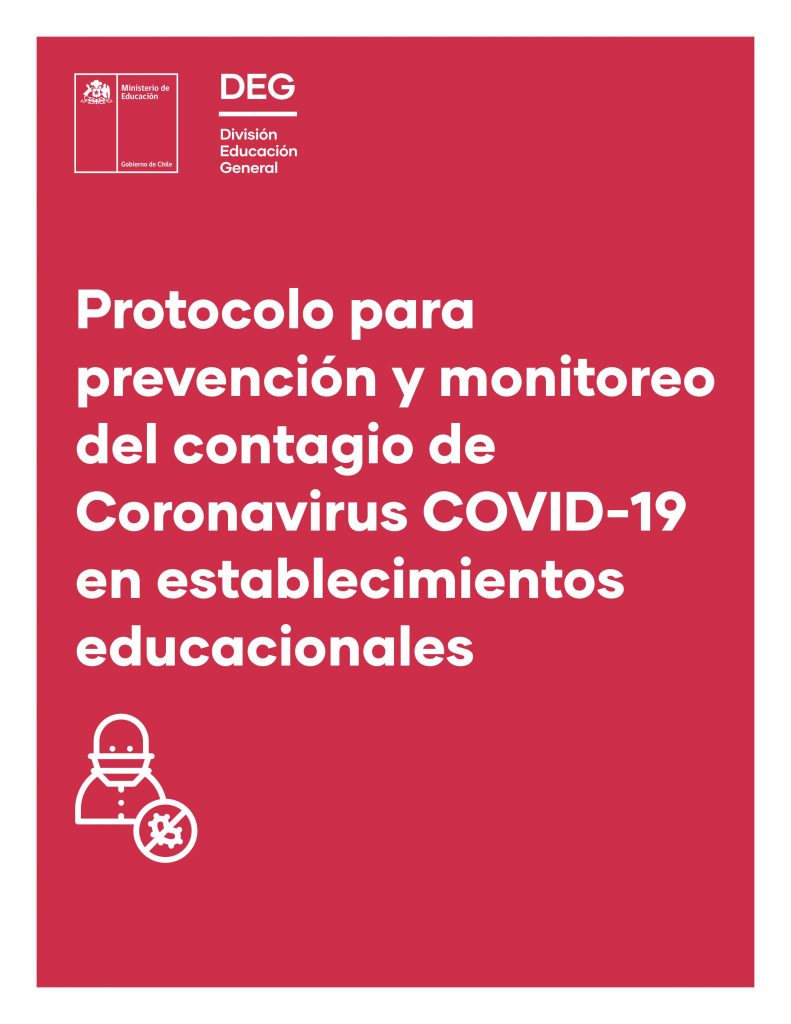 Ministerio de Educación

Gobierno de Chile

DEG

División Educación General

Protocolo para prevención y monitoreo del contagio de Coronavirus COVID-19 en establecimientos educacionales